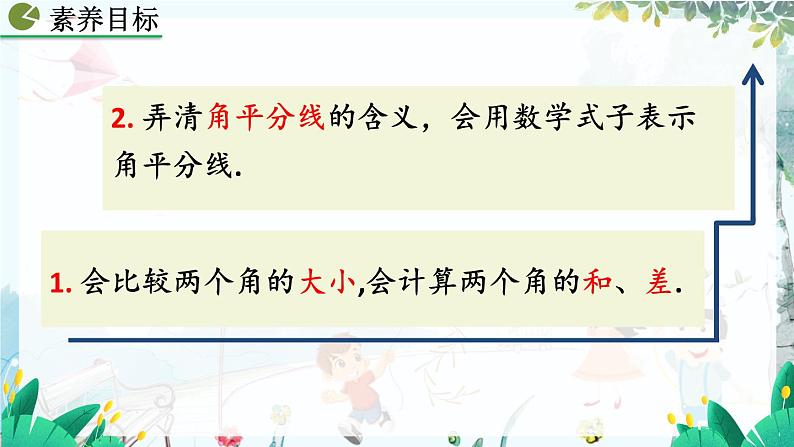 素养目标

2. 弄清角平分线的含义，会用数学式子表示角平分线.

1. 会比较两个角的大小,会计算两个角的和、差.